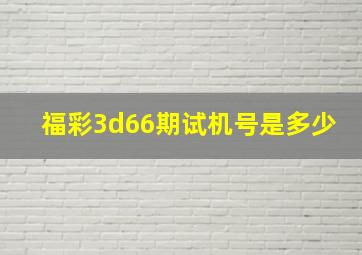 福彩3d66期试机号是多少